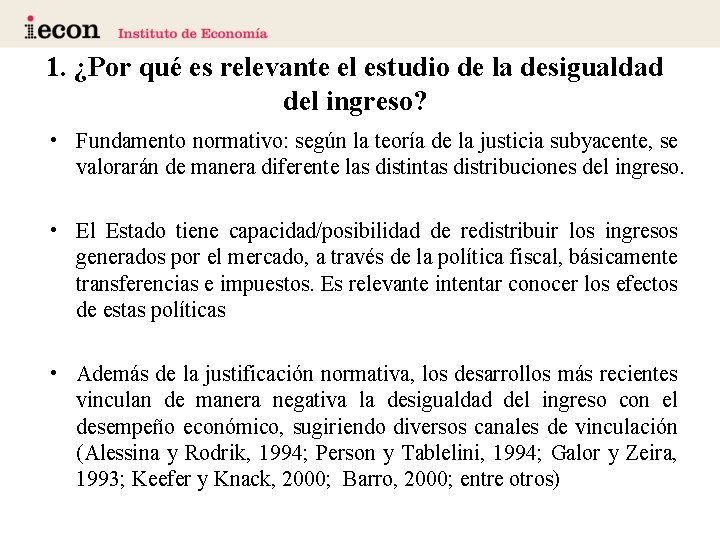 iecon Instituto de Economía

1. ¿Por qué es relevante el estudio de la desigualdad del ingreso?

• Fundamento normativo: según la teoría de la justicia subyacente, se valorarán de manera diferente las distintas distribuciones del ingreso.

• El Estado tiene capacidad/posibilidad de redistribuir los ingresos generados por el mercado, a través de la política fiscal, básicamente transferencias e impuestos. Es relevante intentar conocer los efectos de estas políticas

• Además de la justificación normativa, los desarrollos más recientes vinculan de manera negativa la desigualdad del ingreso con el desempeño económico, sugiriendo diversos canales de vinculación (Alessina y Rodrik, 1994; Person y Tablelini, 1994; Galor y Zeira, 1993; Keefer y Knack, 2000; Barro, 2000; entre otros)